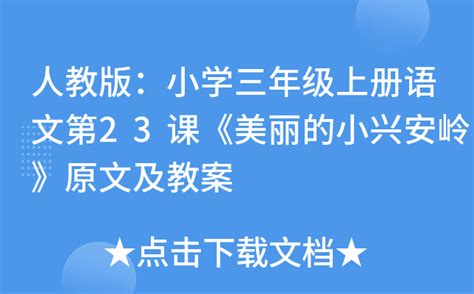 人教版：小学三年级上册语文第2 3 课《美丽的小兴安岭》原文及教案

★点击下载文档★